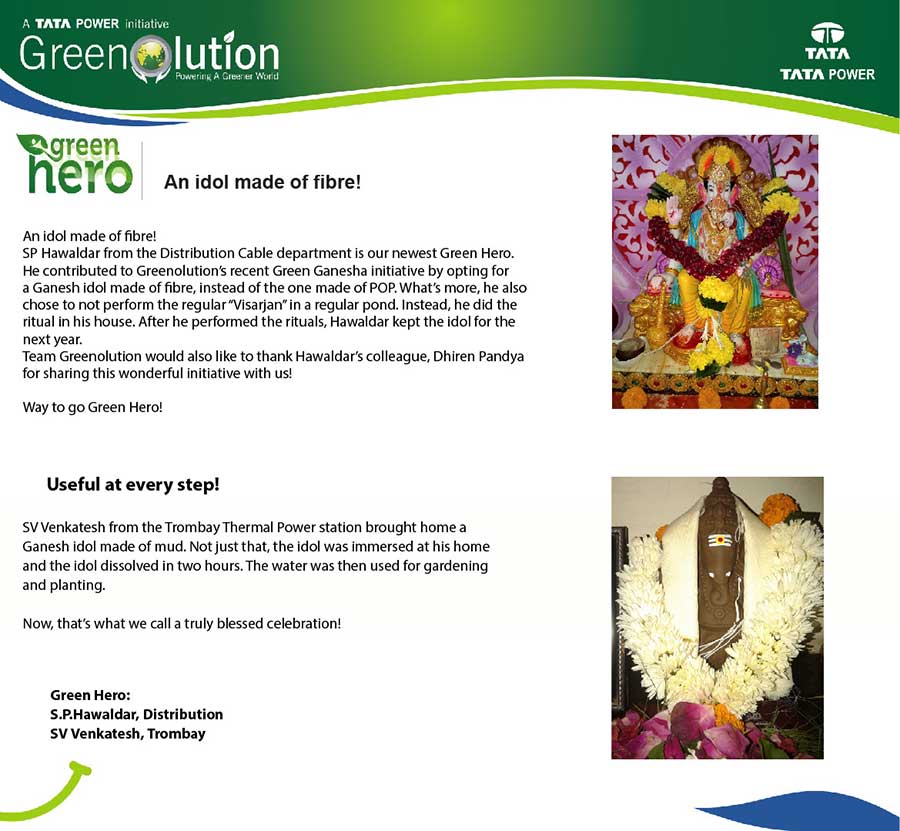 A TATA POWER initiative
Greenolution
Powering A Greener World

TATA
TATA POWER

green hero

An idol made of fibre!

An idol made of fibre!
SP Hawaldar from the Distribution Cable department is our newest Green Hero. He contributed to Greenolution's recent Green Ganesha initiative by opting for a Ganesh idol made of fibre, instead of the one made of POP. What's more, he also chose to not perform the regular "Visarjan" in a regular pond. Instead, he did the ritual in his house. After he performed the rituals, Hawaldar kept the idol for the next year.
Team Greenolution would also like to thank Hawaldar's colleague, Dhiren Pandya for sharing this wonderful initiative with us!

Way to go Green Hero!

Useful at every step!

SV Venkatesh from the Trombay Thermal Power station brought home a Ganesh idol made of mud. Not just that, the idol was immersed at his home and the idol dissolved in two hours. The water was then used for gardening and planting.

Now, that's what we call a truly blessed celebration!

Green Hero:
S.P.Hawaldar, Distribution
SV Venkatesh, Trombay